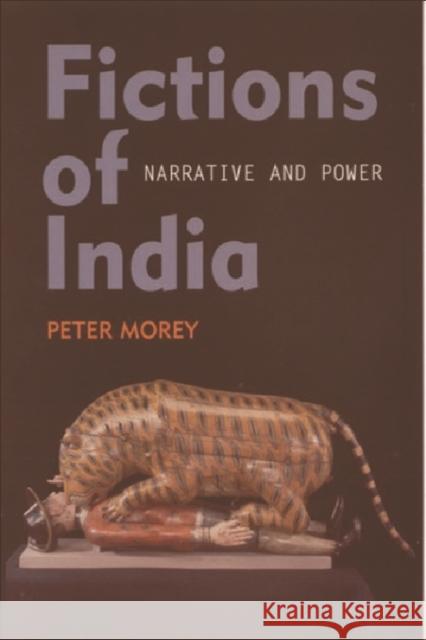 Fictions of India
NARRATIVE AND POWER

PETER MOREY

Kraina Książek